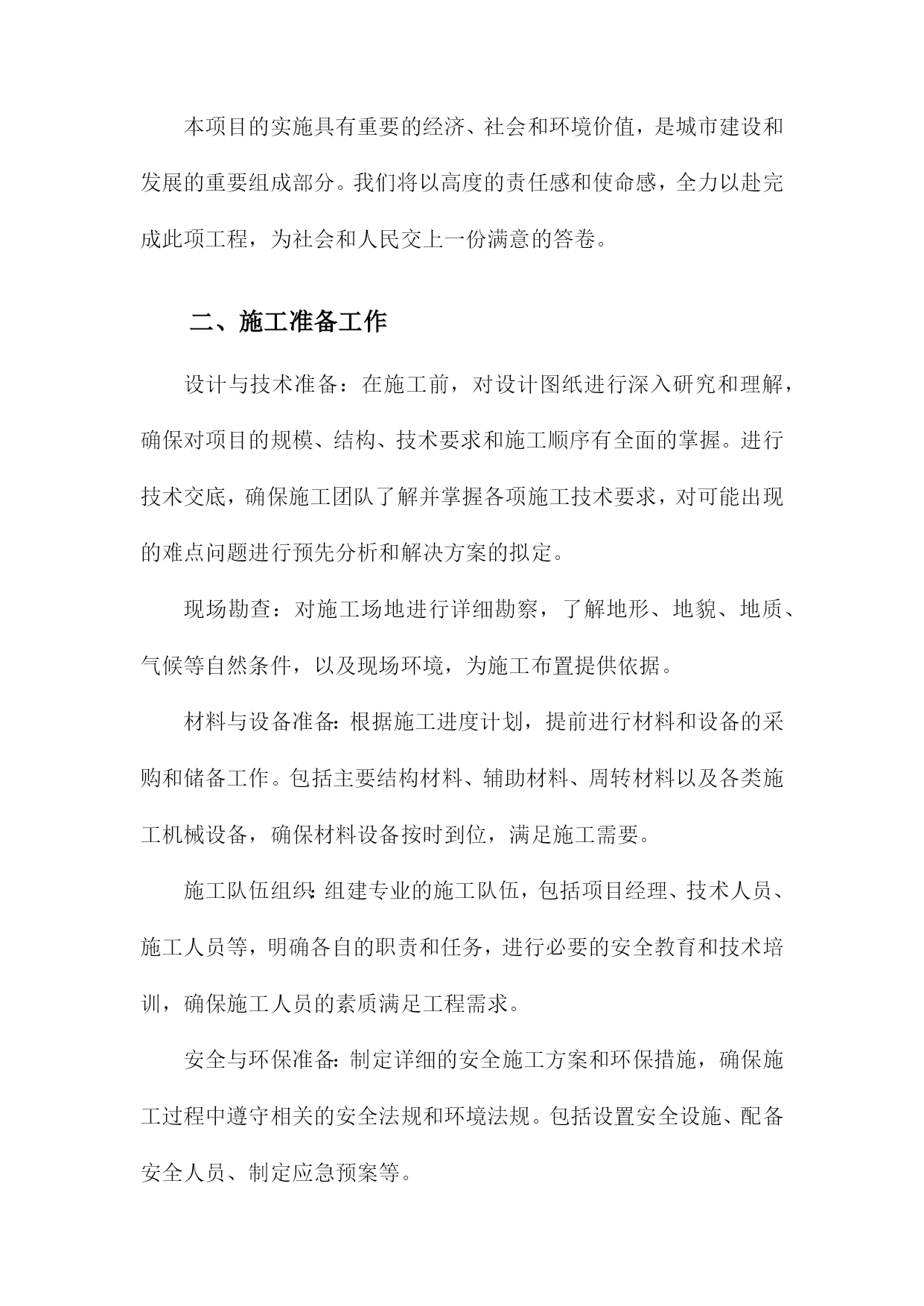 本项目的实施具有重要的经济、社会和环境价值，是城市建设和发展的重要组成部分。我们将以高度的责任感和使命感，全力以赴完成此项工程，为社会和人民交上一份满意的答卷。

二、施工准备工作

设计与技术准备：在施工前，对设计图纸进行深入研究和理解，确保对项目的规模、结构、技术要求和施工顺序有全面的掌握。进行技术交底，确保施工团队了解并掌握各项施工技术要求，对可能出现的难点问题进行预先分析和解决方案的拟定。

现场勘查：对施工场地进行详细勘察，了解地形、地貌、地质、气候等自然条件，以及现场环境，为施工布置提供依据。

材料与设备准备：根据施工进度计划，提前进行材料和设备的采购和储备工作。包括主要结构材料、辅助材料、周转材料以及各类施工机械设备，确保材料设备按时到位，满足施工需要。

施工队伍组织：组建专业的施工队伍，包括项目经理、技术人员、施工人员等，明确各自的职责和任务，进行必要的安全教育和技术培训，确保施工人员的素质满足工程需求。

安全与环保准备：制定详细的安全施工方案和环保措施，确保施工过程中遵守相关的安全法规和环境法规。包括设置安全设施、配备安全人员、制定应急预案等。